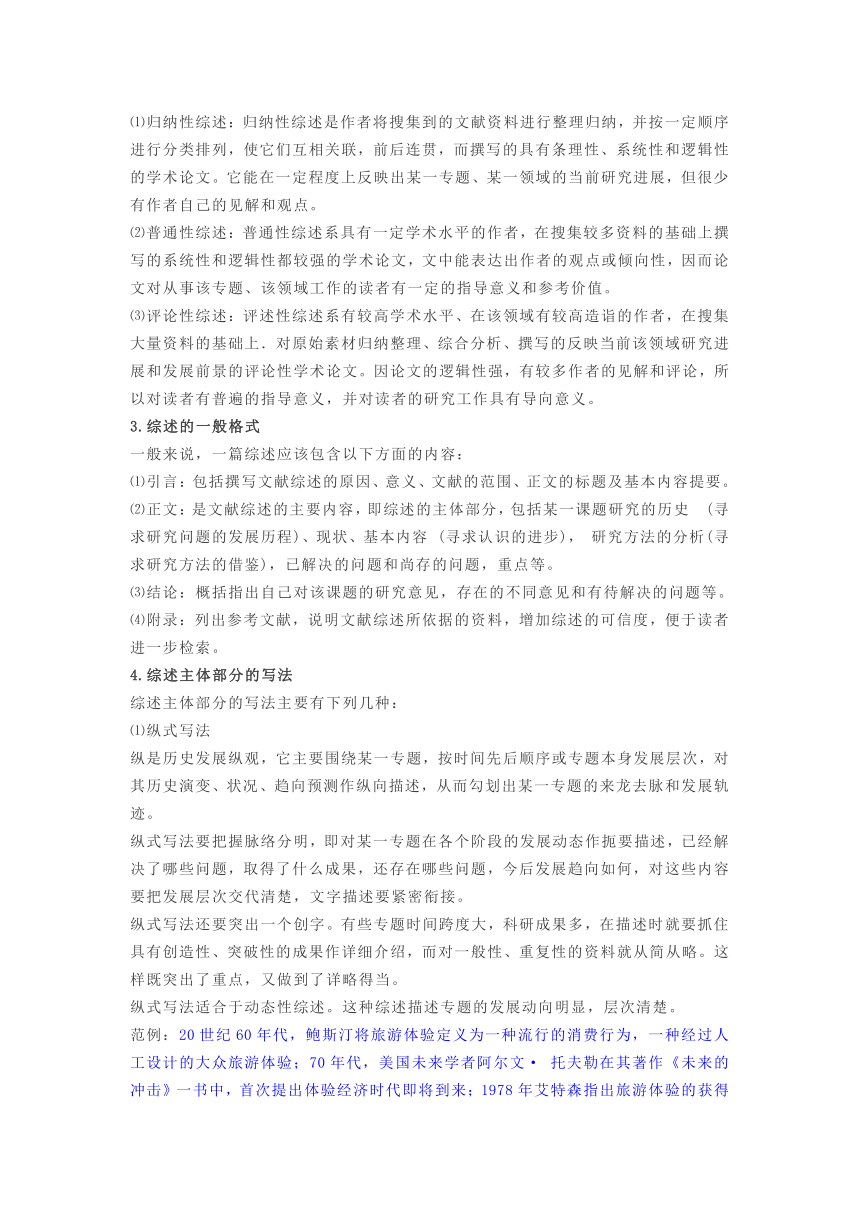 ⑴归纳性综述：归纳性综述是作者将搜集到的文献资料进行整理归纳，并按一定顺序进行分类排列，使它们互相关联，前后连贯，而撰写的具有条理性、系统性和逻辑性的学术论文。它能在一定程度上反映出某一专题、某一领域的当前研究进展，但很少有作者自己的见解和观点。

⑵普通性综述：普通性综述系具有一定学术水平的作者，在搜集较多资料的基础上撰写的系统性和逻辑性都较强的学术论文，文中能表达出作者的观点或倾向性，因而论文对从事该专题、该领域工作的读者有一定的指导意义和参考价值。

⑶评论性综述：评述性综述系有较高学术水平、在该领域有较高造诣的作者，在搜集大量资料的基础上．对原始素材归纳整理、综合分析、撰写的反映当前该领域研究进展和发展前景的评论性学术论文。因论文的逻辑性强，有较多作者的见解和评论，所以对读者有普遍的指导意义，并对读者的研究工作具有导向意义。

3.综述的一般格式

一般来说，一篇综述应该包含以下方面的内容：

⑴引言：包括撰写文献综述的原因、意义、文献的范围、正文的标题及基本内容提要。

⑵正文：是文献综述的主要内容，即综述的主体部分，包括某一课题研究的历史 （寻求研究问题的发展历程）、现状、基本内容 （寻求认识的进步）， 研究方法的分析（寻求研究方法的借鉴），已解决的问题和尚存的问题，重点等。

⑶结论：概括指出自己对该课题的研究意见，存在的不同意见和有待解决的问题等。

⑷附录：列出参考文献，说明文献综述所依据的资料，增加综述的可信度，便于读者进一步检索。

4.综述主体部分的写法

综述主体部分的写法主要有下列几种：

⑴纵式写法

纵是历史发展纵观，它主要围绕某一专题，按时间先后顺序或专题本身发展层次，对其历史演变、状况、趋向预测作纵向描述，从而勾划出某一专题的来龙去脉和发展轨迹。

纵式写法要把握脉络分明，即对某一专题在各个阶段的发展动态作扼要描述，已经解决了哪些问题，取得了什么成果，还存在哪些问题，今后发展趋向如何，对这些内容要把发展层次交代清楚，文字描述要紧密衔接。

纵式写法还要突出一个创字。有些专题时间跨度大，科研成果多，在描述时就要抓住具有创造性、突破性的成果作详细介绍，而对一般性、重复性的资料就从简从略。这样既突出了重点，又做到了详略得当。

纵式写法适合于动态性综述。这种综述描述专题的发展动向明显，层次清楚。

范例：20 世纪 60 年代，鲍斯汀将旅游体验定义为一种流行的消费行为，一种经过人工设计的大众旅游体验；70 年代，美国未来学者阿尔文· 托夫勒在其著作《未来的冲击》一书中，首次提出体验经济时代即将到来；1978 年艾特森指出旅游体验的获得